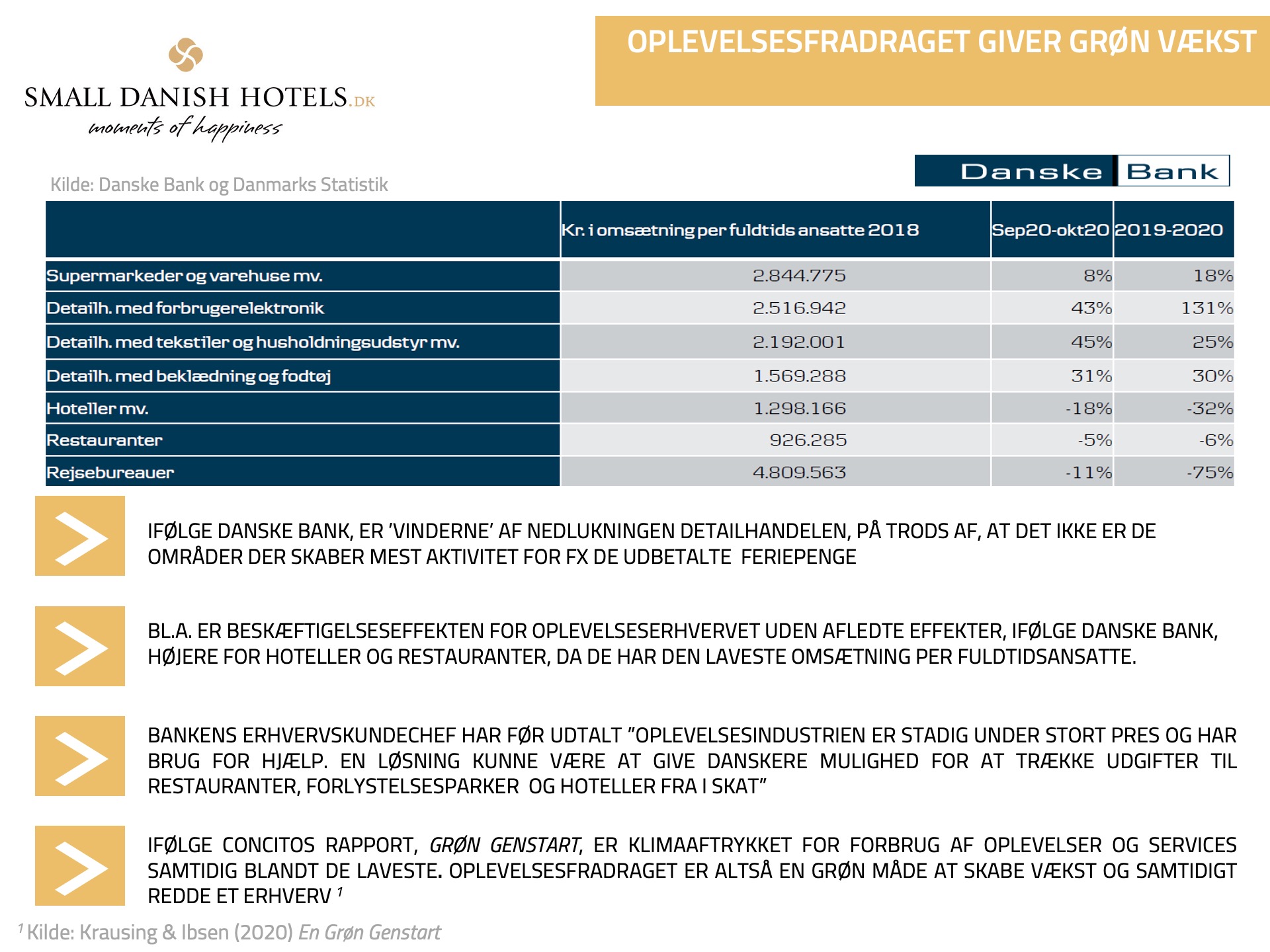 SMALL DANISH HOTELS.DK
moments of happiness

OPLEVELSESFRADRAGET GIVER GRØN VÆKST

Danske Bank

Kilde: Danske Bank og Danmarks Statistik

| | Kr. i omsætning per fuldtids ansatte 2018 | Sep20-okt20 | 2019-2020 |
|---|---|---|---|
| Supermarkeder og varehuse mv. | 2.844.775 | 8% | 18% |
| Detailh. med forbrugerelektronik | 2.516.942 | 43% | 131% |
| Detailh. med tekstiler og husholdningsudstyr mv. | 2.192.001 | 45% | 25% |
| Detailh. med beklædning og fodtøj | 1.569.288 | 31% | 30% |
| Hoteller mv. | 1.298.166 | -18% | -32% |
| Restauranter | 926.285 | -5% | -6% |
| Rejsebureauer | 4.809.563 | -11% | -75% |

IFØLGE DANSKE BANK, ER 'VINDERNE' AF NEDLUKNINGEN DETAILHANDELEN, PÅ TRODS AF, AT DET IKKE ER DE OMRÅDER DER SKABER MEST AKTIVITET FOR FX DE UDBETALTE FERIEPENGE

BL.A. ER BESKÆFTIGELSESEFFEKTEN FOR OPLEVELSESERHVERVET UDEN AFLEDTE EFFEKTER, IFØLGE DANSKE BANK, HØJERE FOR HOTELLER OG RESTAURANTER, DA DE HAR DEN LAVESTE OMSÆTNING PER FULDTIDSANSATTE.

BANKENS ERHVERVSKUNDECHEF HAR FØR UDTALT "OPLEVELSESINDUSTRIEN ER STADIG UNDER STORT PRES OG HAR BRUG FOR HJÆLP. EN LØSNING KUNNE VÆRE AT GIVE DANSKERE MULIGHED FOR AT TRÆKKE UDGIFTER TIL RESTAURANTER, FORLYSTELSESPARKER OG HOTELLER FRA I SKAT"

IFØLGE CONCITOS RAPPORT, GRØN GENSTART, ER KLIMAAFTRYKKET FOR FORBRUG AF OPLEVELSER OG SERVICES SAMTIDIG BLANDT DE LAVESTE. OPLEVELSESFRADRAGET ER ALTSÅ EN GRØN MÅDE AT SKABE VÆKST OG SAMTIDIGT REDDE ET ERHVERV $^1$

$^1$ Kilde: Krausing & Ibsen (2020) En Grøn Genstart